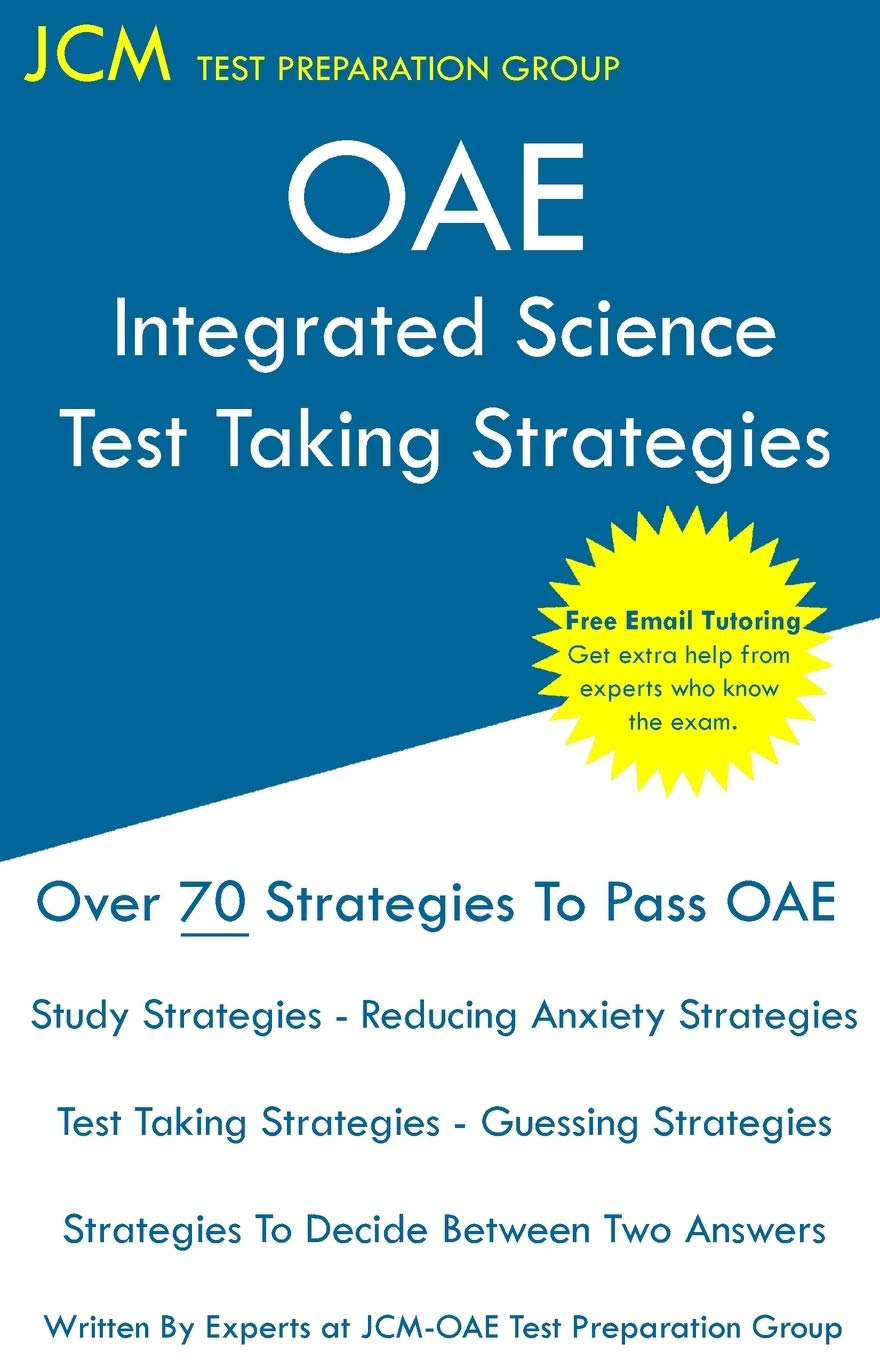 JCM TEST PREPARATION GROUP

OAE
Integrated Science
Test Taking Strategies

Free Email Tutoring
Get extra help from experts who know the exam.

Over 70 Strategies To Pass OAE

Study Strategies - Reducing Anxiety Strategies

Test Taking Strategies - Guessing Strategies

Strategies To Decide Between Two Answers

Written By Experts at JCM-OAE Test Preparation Group